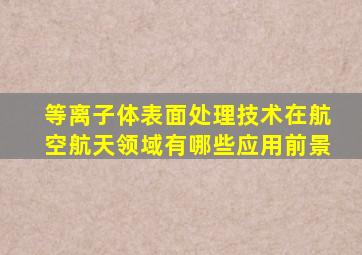 等离子体表面处理技术在航空航天领域有哪些应用前景